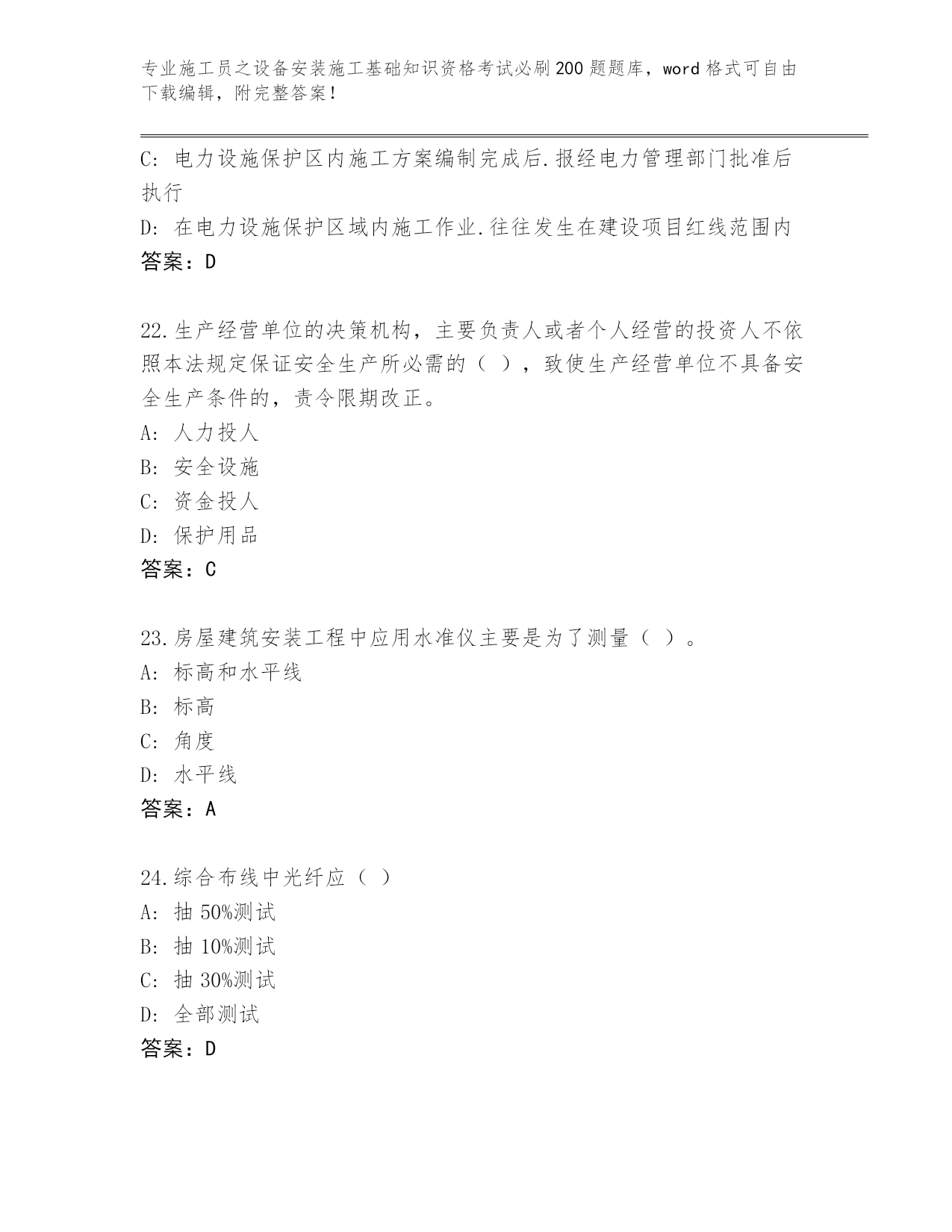 专业施工员之设备安装施工基础知识资格考试必刷200题题库，word格式可自由下载编辑，附完整答案！

C: 电力设施保护区内施工方案编制完成后.报经电力管理部门批准后执行
D: 在电力设施保护区域内施工作业.往往发生在建设项目红线范围内
答案：D

22.生产经营单位的决策机构，主要负责人或者个人经营的投资人不依照本法规定保证安全生产所必需的（ ），致使生产经营单位不具备安全生产条件的，责令限期改正。
A: 人力投人
B: 安全设施
C: 资金投人
D: 保护用品
答案：C

23.房屋建筑安装工程中应用水准仪主要是为了测量（ ）。
A: 标高和水平线
B: 标高
C: 角度
D: 水平线
答案：A

24.综合布线中光纤应（ ）
A: 抽 50%测试
B: 抽 10%测试
C: 抽 30%测试
D: 全部测试
答案：D